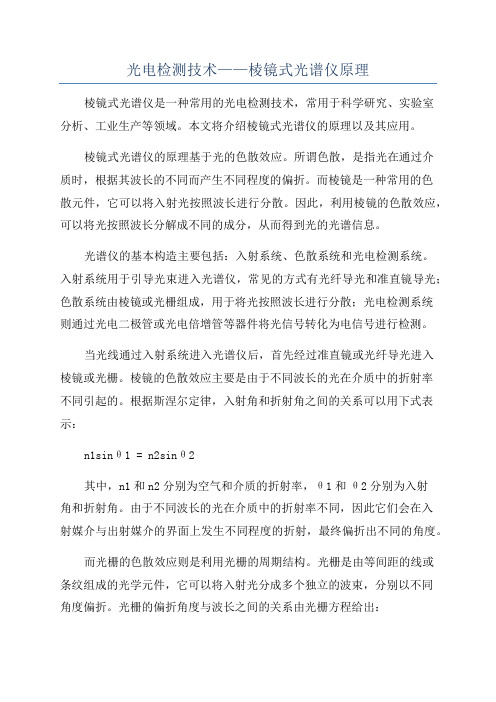 光电检测技术——棱镜式光谱仪原理

棱镜式光谱仪是一种常用的光电检测技术，常用于科学研究、实验室分析、工业生产等领域。本文将介绍棱镜式光谱仪的原理以及其应用。

棱镜式光谱仪的原理基于光的色散效应。所谓色散，是指光在通过介质时，根据其波长的不同而产生不同程度的偏折。而棱镜是一种常用的色散元件，它可以将入射光按照波长进行分散。因此，利用棱镜的色散效应，可以将光按照波长分解成不同的成分，从而得到光的光谱信息。

光谱仪的基本构造主要包括：入射系统、色散系统和光电检测系统。入射系统用于引导光束进入光谱仪，常见的方式有光纤导光和准直镜导光；色散系统由棱镜或光栅组成，用于将光按照波长进行分散；光电检测系统则通过光电二极管或光电倍增管等器件将光信号转化为电信号进行检测。

当光线通过入射系统进入光谱仪后，首先经过准直镜或光纤导光进入棱镜或光栅。棱镜的色散效应主要是由于不同波长的光在介质中的折射率不同引起的。根据斯涅尔定律，入射角和折射角之间的关系可以用下式表示：

n1sinθ1 = n2sinθ2

其中，n1 和 n2 分别为空气和介质的折射率，θ1 和 θ2 分别为入射角和折射角。由于不同波长的光在介质中的折射率不同，因此它们会在入射媒介与出射媒介的界面上发生不同程度的折射，最终偏折出不同的角度。

而光栅的色散效应则是利用光栅的周期结构。光栅是由等间距的线或条纹组成的光学元件，它可以将入射光分成多个独立的波束，分别以不同角度偏折。光栅的偏折角度与波长之间的关系由光栅方程给出：